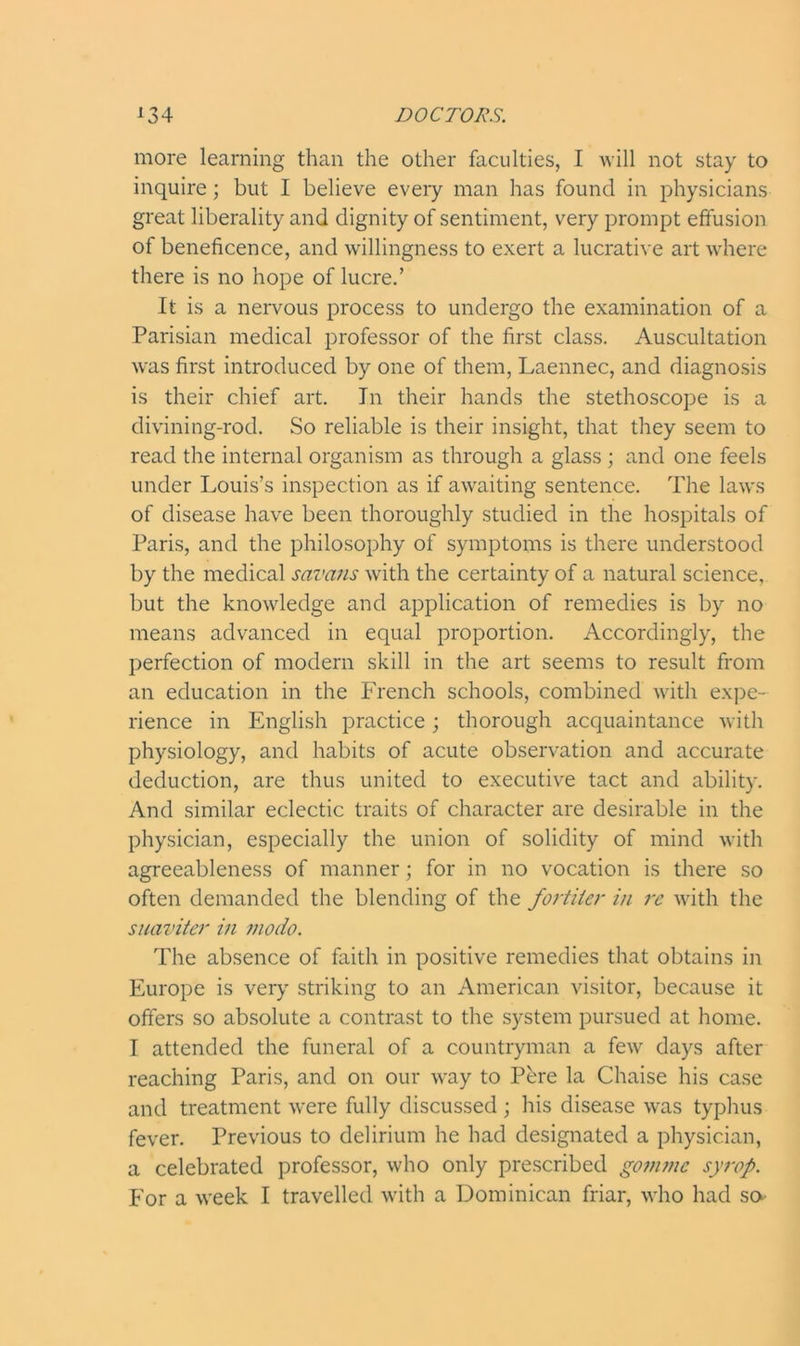 134 DOCTORS.

more learning than the other faculties, I will not stay to inquire; but I believe every man has found in physicians great liberality and dignity of sentiment, very prompt effusion of beneficence, and willingness to exert a lucrative art where there is no hope of lucre.'

It is a nervous process to undergo the examination of a Parisian medical professor of the first class. Auscultation was first introduced by one of them, Laennec, and diagnosis is their chief art. In their hands the stethoscope is a divining-rod. So reliable is their insight, that they seem to read the internal organism as through a glass; and one feels under Louis's inspection as if awaiting sentence. The laws of disease have been thoroughly studied in the hospitals of Paris, and the philosophy of symptoms is there understood by the medical savans with the certainty of a natural science, but the knowledge and application of remedies is by no means advanced in equal proportion. Accordingly, the perfection of modern skill in the art seems to result from an education in the French schools, combined with experience in English practice; thorough acquaintance with physiology, and habits of acute observation and accurate deduction, are thus united to executive tact and ability. And similar eclectic traits of character are desirable in the physician, especially the union of solidity of mind with agreeableness of manner; for in no vocation is there so often demanded the blending of the fortiter in re with the suaviter in modo.

The absence of faith in positive remedies that obtains in Europe is very striking to an American visitor, because it offers so absolute a contrast to the system pursued at home. I attended the funeral of a countryman a few days after reaching Paris, and on our way to Père la Chaise his case and treatment were fully discussed; his disease was typhus fever. Previous to delirium he had designated a physician, a celebrated professor, who only prescribed gomme syrop. For a week I travelled with a Dominican friar, who had so